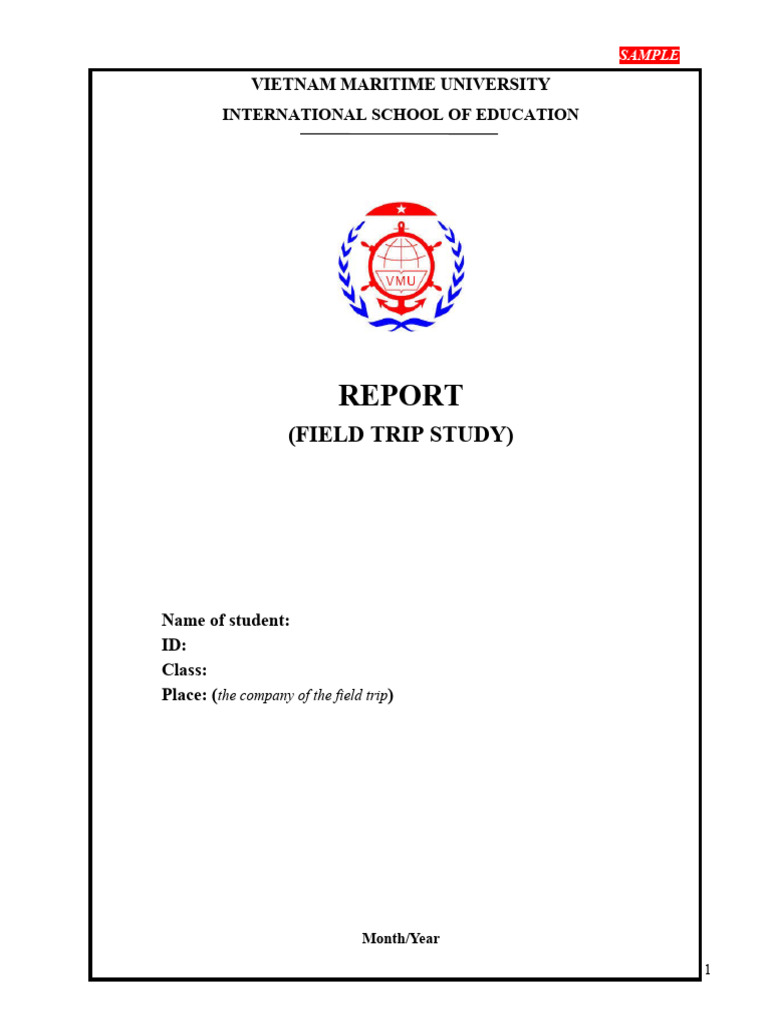 SAMPLE

VIETNAM MARITIME UNIVERSITY

INTERNATIONAL SCHOOL OF EDUCATION

VMU

REPORT

(FIELD TRIP STUDY)

Name of student:
ID:
Class:
Place: (the company of the field trip)

Month/Year

1